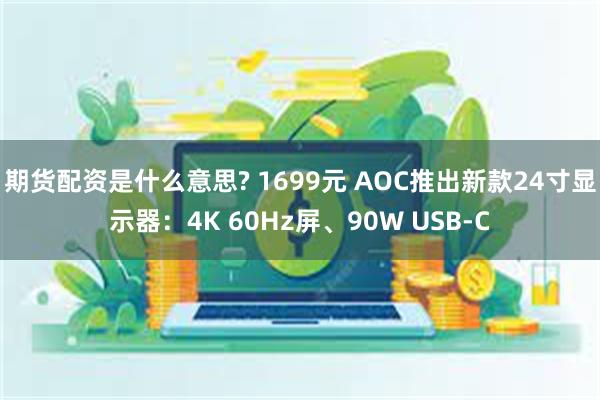 期货配资是什么意思? 1699元 AOC推出新款24寸显示器：4K 60Hz屏、90W USB-C